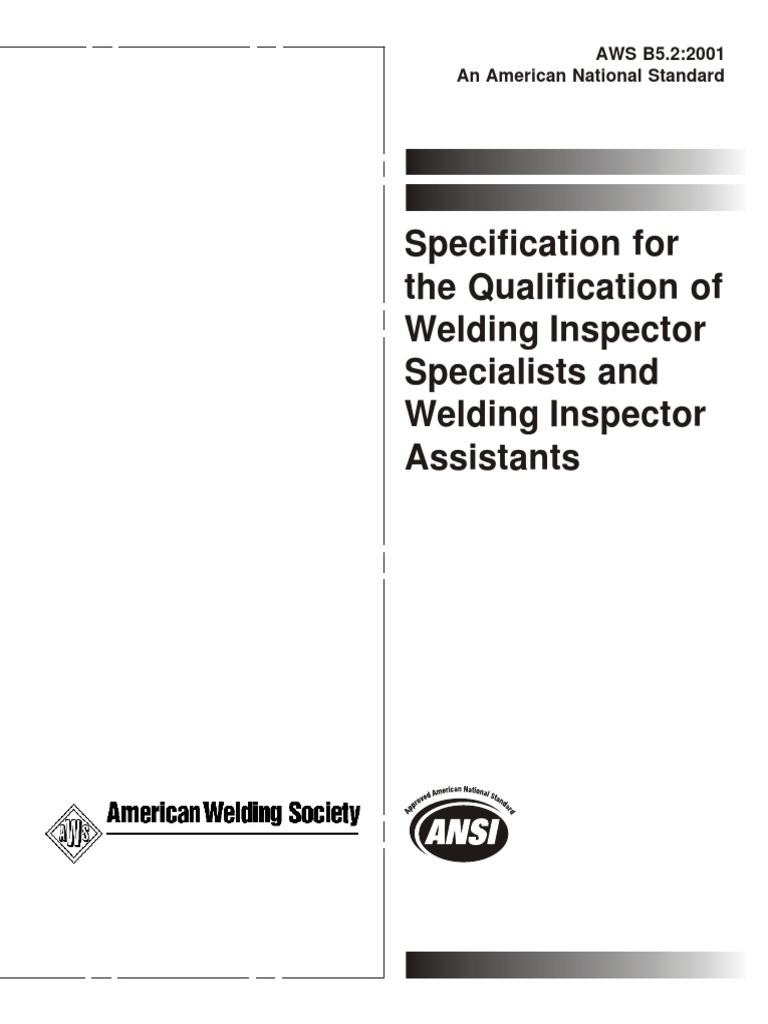 AWS B5.2:2001
An American National Standard

Specification for the Qualification of Welding Inspector Specialists and Welding Inspector Assistants

AWS
American Welding Society

Approved American National Standard
ANSI